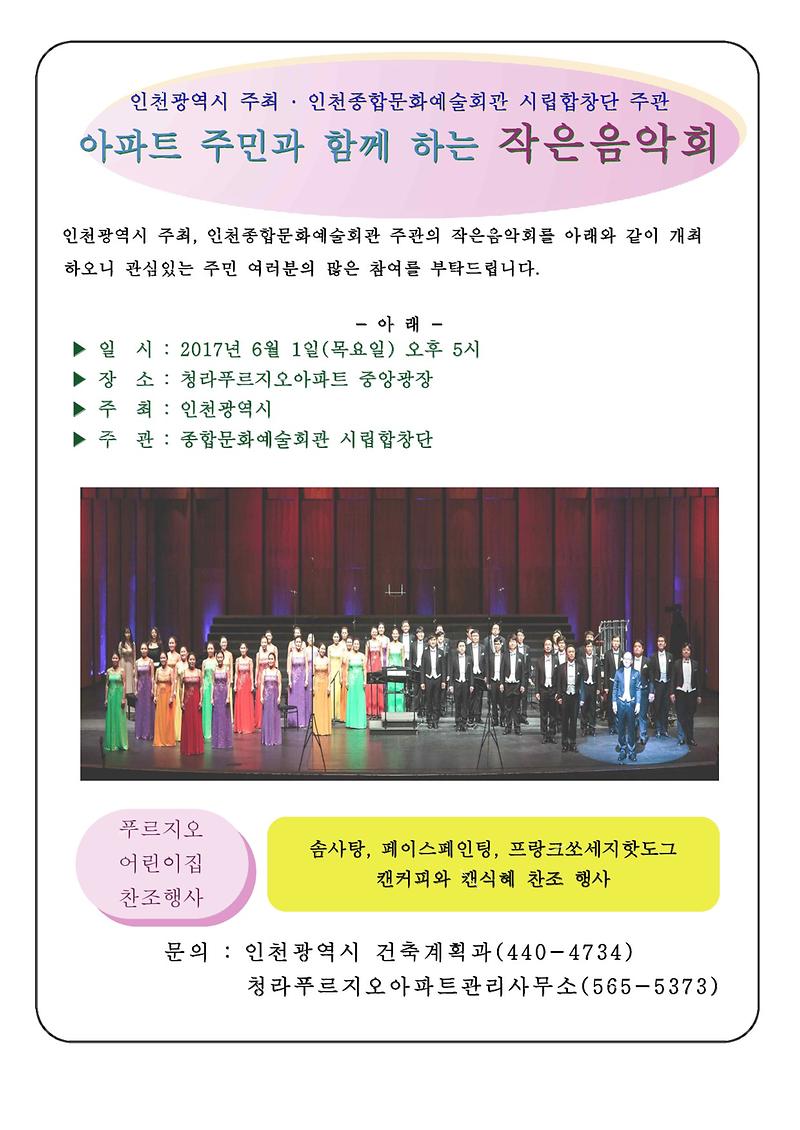 인천광역시 주최 · 인천종합문화예술회관 시립합창단 주관
아파트 주민과 함께 하는 작은음악회

인천광역시 주최, 인천종합문화예술회관 주관의 작은음악회를 아래와 같이 개최하오니 관심있는 주민 여러분의 많은 참여를 부탁드립니다.

- 아 래 -
▶ 일 시 : 2017년 6월 1일(목요일) 오후 5시
▶ 장 소 : 청라푸르지오아파트 중앙광장
▶ 주 최 : 인천광역시
▶ 주 관 : 종합문화예술회관 시립합창단

푸르지오 어린이집 찬조행사

솜사탕, 페이스페인팅, 프랑크쏘세지핫도그 캔커피와 캔식혜 찬조 행사

문의 : 인천광역시 건축계획과(440-4734)
청라푸르지오아파트관리사무소(565-5373)